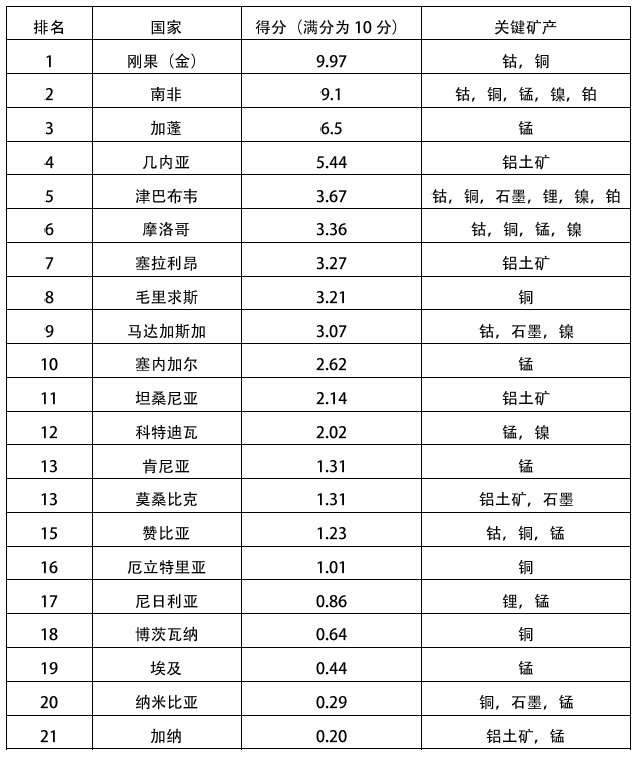 | 排名 | 国家 | 得分（满分为 10 分） | 关键矿产 |
|---|---|---|---|
| 1 | 刚果（金） | 9.97 | 钴，铜 |
| 2 | 南非 | 9.1 | 钴，铜，锰，镍，铂 |
| 3 | 加蓬 | 6.5 | 锰 |
| 4 | 几内亚 | 5.44 | 铝土矿 |
| 5 | 津巴布韦 | 3.67 | 钴，铜，石墨，锂，镍，铂 |
| 6 | 摩洛哥 | 3.36 | 钴，铜，锰，镍 |
| 7 | 塞拉利昂 | 3.27 | 铝土矿 |
| 8 | 毛里求斯 | 3.21 | 铜 |
| 9 | 马达加斯加 | 3.07 | 钴，石墨，镍 |
| 10 | 塞内加尔 | 2.62 | 锰 |
| 11 | 坦桑尼亚 | 2.14 | 铝土矿 |
| 12 | 科特迪瓦 | 2.02 | 锰，镍 |
| 13 | 肯尼亚 | 1.31 | 锰 |
| 13 | 莫桑比克 | 1.31 | 铝土矿，石墨 |
| 15 | 赞比亚 | 1.23 | 钴，铜，锰 |
| 16 | 厄立特里亚 | 1.01 | 铜 |
| 17 | 尼日利亚 | 0.86 | 锂，锰 |
| 18 | 博茨瓦纳 | 0.64 | 铜 |
| 19 | 埃及 | 0.44 | 锰 |
| 20 | 纳米比亚 | 0.29 | 铜，石墨，锰 |
| 21 | 加纳 | 0.20 | 铝土矿，锰 |